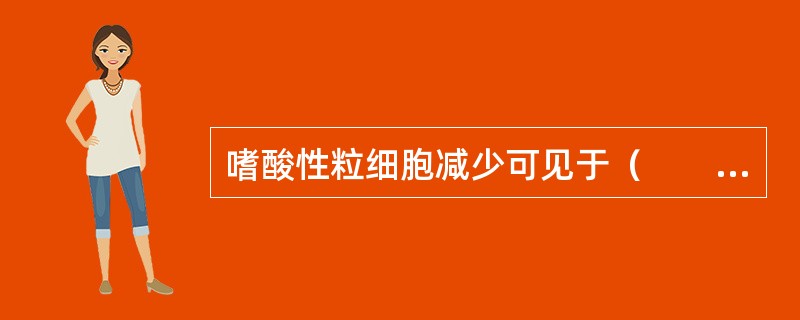 嗜酸性粒细胞减少可见于（　　...